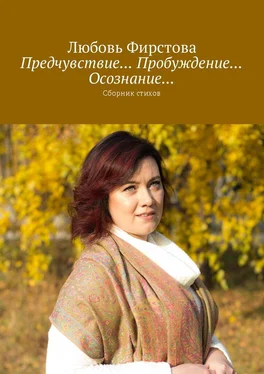 Любовь Фирстова
Предчувствие… Пробуждение… Осознание…

Сборник стихов